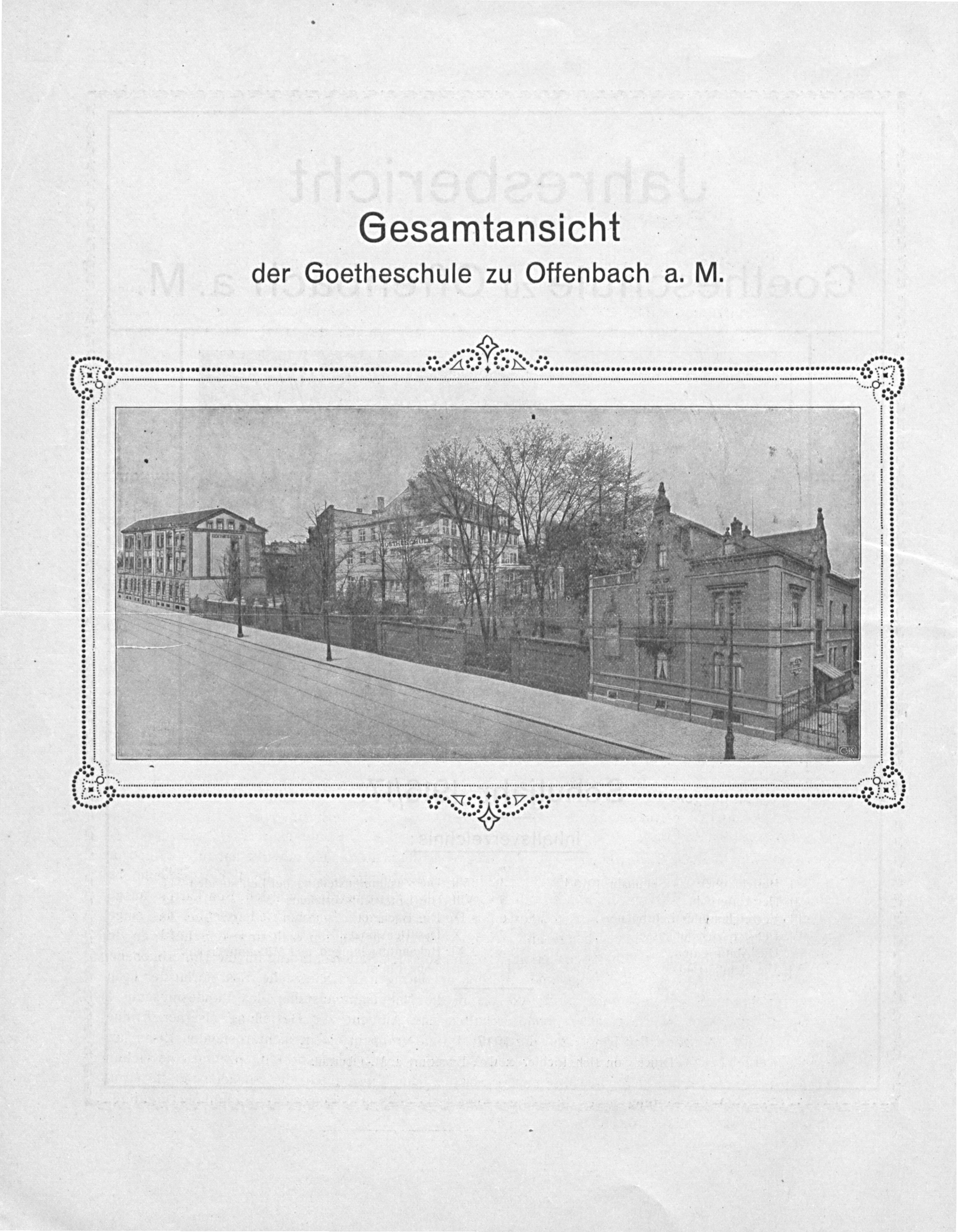 Gesamtansicht

der Goetheschule zu Offenbach a. M.

GOETHESCHULE

GOETHESCHULE

GK